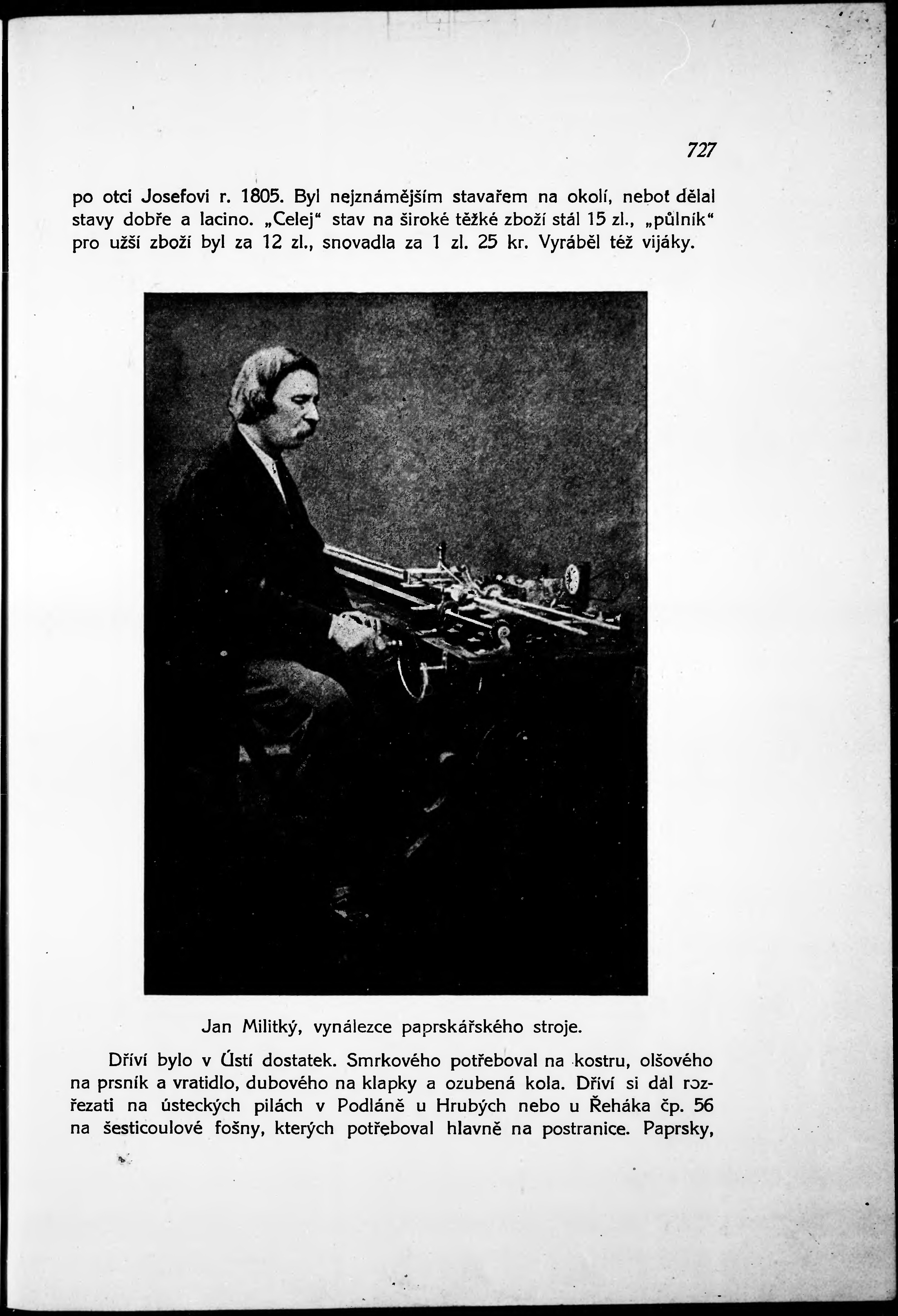 727

po otci Josefovi r. 1805. Byl nejznámějším stavařem na okolí, neboť dělal stavy dobře a lacino. „Celej“ stav na široké těžké zboží stál 15 zl., „půlník“ pro užší zboží byl za 12 zl., snovadla za 1 zl. 25 kr. Vyráběl též vijáky.

Jan Militký, vynálezce paprskářského stroje.

Dříví bylo v Ústí dostatek. Smrkového potřeboval na kostru, olšového na prsník a vratidlo, dubového na klapky a ozubená kola. Dříví si dál rozřezati na ústeckých pilách v Podláně u Hrubých nebo u Řeháka čp. 56 na šesticoulové fošny, kterých potřeboval hlavně na postranice. Paprsky,